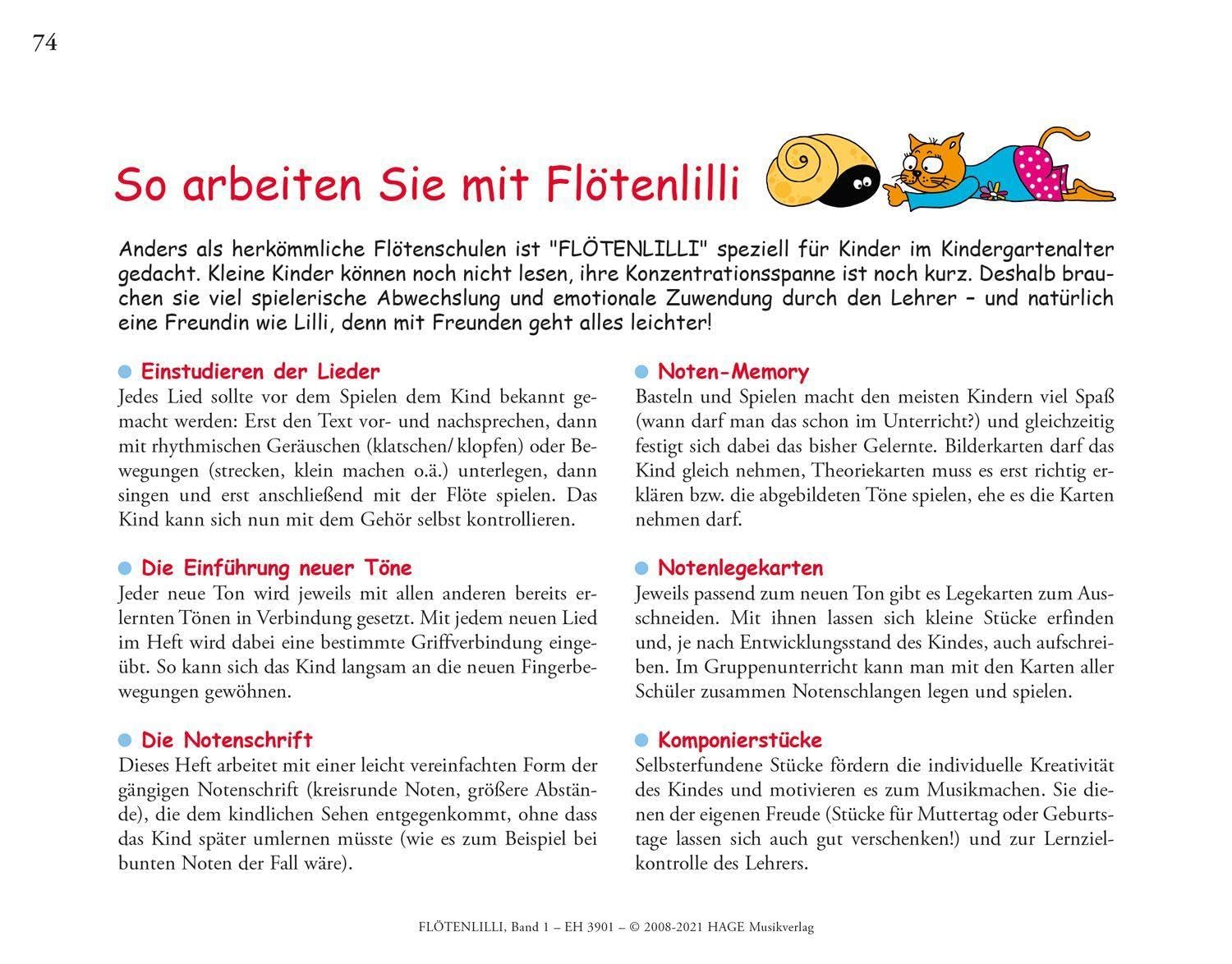 74

So arbeiten Sie mit Flötenlilli

Anders als herkömmliche Flötenschulen ist "FLÖTENLILLI" speziell für Kinder im Kindergartenalter gedacht. Kleine Kinder können noch nicht lesen, ihre Konzentrationsspanne ist noch kurz. Deshalb brauchen sie viel spielerische Abwechslung und emotionale Zuwendung durch den Lehrer – und natürlich eine Freundin wie Lilli, denn mit Freunden geht alles leichter!

Einstudieren der Lieder
Jedes Lied sollte vor dem Spielen dem Kind bekannt gemacht werden: Erst den Text vor- und nachsprechen, dann mit rhythmischen Geräuschen (klatschen/ klopfen) oder Bewegungen (strecken, klein machen o.ä.) unterlegen, dann singen und erst anschließend mit der Flöte spielen. Das Kind kann sich nun mit dem Gehör selbst kontrollieren.

Die Einführung neuer Töne
Jeder neue Ton wird jeweils mit allen anderen bereits erlernten Tönen in Verbindung gesetzt. Mit jedem neuen Lied im Heft wird dabei eine bestimmte Griffverbindung eingeübt. So kann sich das Kind langsam an die neuen Fingerbewegungen gewöhnen.

Die Notenschrift
Dieses Heft arbeitet mit einer leicht vereinfachten Form der gängigen Notenschrift (kreisrunde Noten, größere Abstände), die dem kindlichen Sehen entgegenkommt, ohne dass das Kind später umlernen müsste (wie es zum Beispiel bei bunten Noten der Fall wäre).

Noten-Memory
Basteln und Spielen macht den meisten Kindern viel Spaß (wann darf man das schon im Unterricht?) und gleichzeitig festigt sich dabei das bisher Gelernte. Bilderkarten darf das Kind gleich nehmen, Theoriekarten muss es erst richtig erklären bzw. die abgebildeten Töne spielen, ehe es die Karten nehmen darf.

Notenlegekarten
Jeweils passend zum neuen Ton gibt es Legekarten zum Ausschneiden. Mit ihnen lassen sich kleine Stücke erfinden und, je nach Entwicklungsstand des Kindes, auch aufschreiben. Im Gruppenunterricht kann man mit den Karten aller Schüler zusammen Notenschlangen legen und spielen.

Komponierstücke
Selbsterfundene Stücke fördern die individuelle Kreativität des Kindes und motivieren es zum Musikmachen. Sie dienen der eigenen Freude (Stücke für Muttertag oder Geburtstage lassen sich auch gut verschenken!) und zur Lernzielkontrolle des Lehrers.

FLÖTENLILLI, Band 1 – EH 3901 – © 2008-2021 HAGE Musikverlag